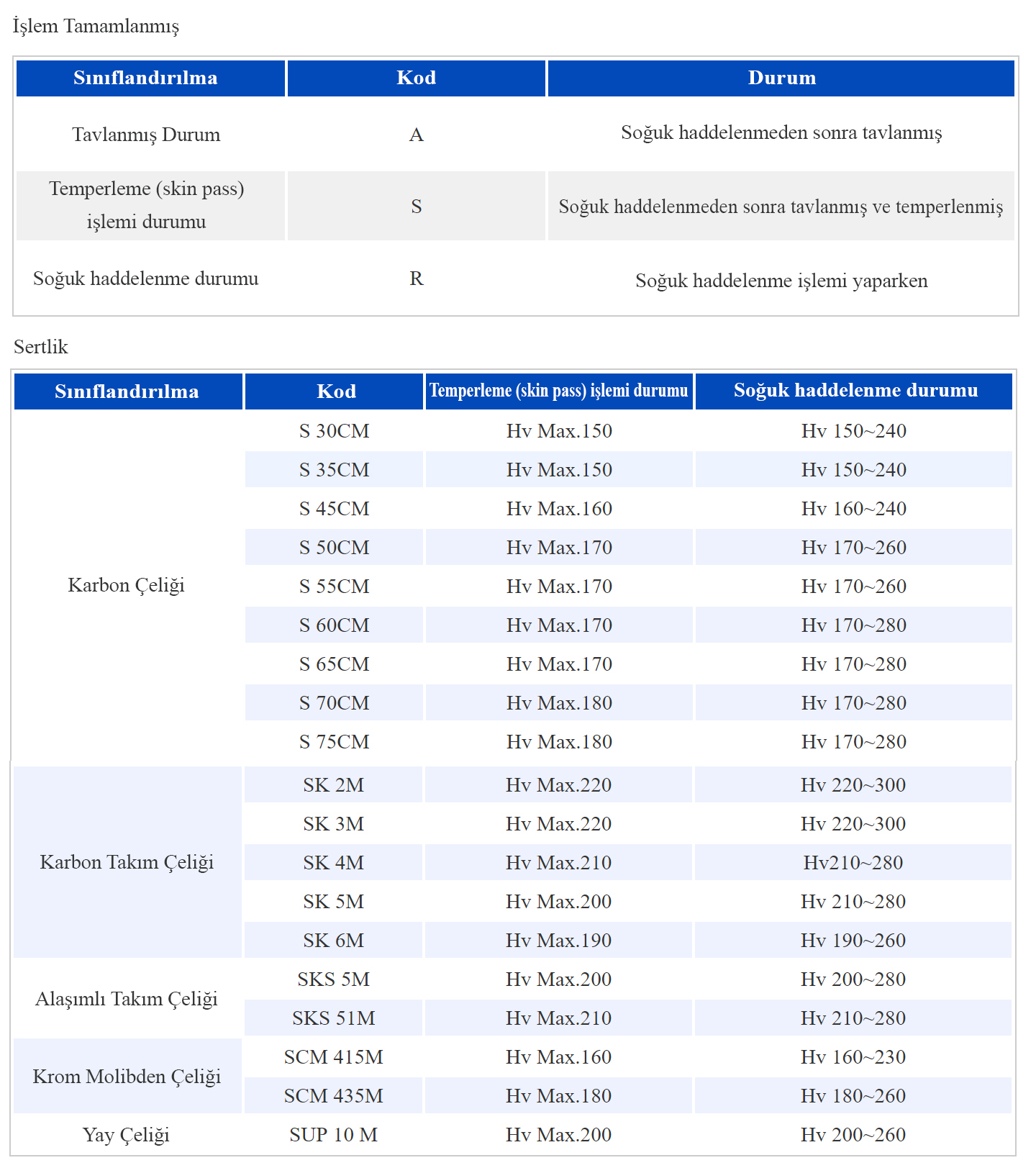 İşlem Tamamlanmış

| Sınıflandırılma | Kod | Durum |
|---|---|---|
| Tavlanmış Durum | A | Soğuk haddelenmeden sonra tavlanmış |
| Temperleme (skin pass) işlemi durumu | S | Soğuk haddelenmeden sonra tavlanmış ve temperlenmiş |
| Soğuk haddelenme durumu | R | Soğuk haddelenme işlemi yaparken |

Sertlik

| Sınıflandırılma | Kod | Temperleme (skin pass) işlemi durumu | Soğuk haddelenme durumu |
|---|---|---|---|
| Karbon Çeliği | S 30CM | Hv Max.150 | Hv 150~240 |
| | S 35CM | Hv Max.150 | Hv 150~240 |
| | S 45CM | Hv Max.160 | Hv 160~240 |
| | S 50CM | Hv Max.170 | Hv 170~260 |
| | S 55CM | Hv Max.170 | Hv 170~260 |
| | S 60CM | Hv Max.170 | Hv 170~280 |
| | S 65CM | Hv Max.170 | Hv 170~280 |
| | S 70CM | Hv Max.180 | Hv 170~280 |
| | S 75CM | Hv Max.180 | Hv 170~280 |
| Karbon Takım Çeliği | SK 2M | Hv Max.220 | Hv 220~300 |
| | SK 3M | Hv Max.220 | Hv 220~300 |
| | SK 4M | Hv Max.210 | Hv210~280 |
| | SK 5M | Hv Max.200 | Hv 210~280 |
| | SK 6M | Hv Max.190 | Hv 190~260 |
| Alaşımlı Takım Çeliği | SKS 5M | Hv Max.200 | Hv 200~280 |
| | SKS 51M | Hv Max.210 | Hv 210~280 |
| Krom Molibden Çeliği | SCM 415M | Hv Max.160 | Hv 160~230 |
| | SCM 435M | Hv Max.180 | Hv 180~260 |
| Yay Çeliği | SUP 10 M | Hv Max.200 | Hv 200~260 |